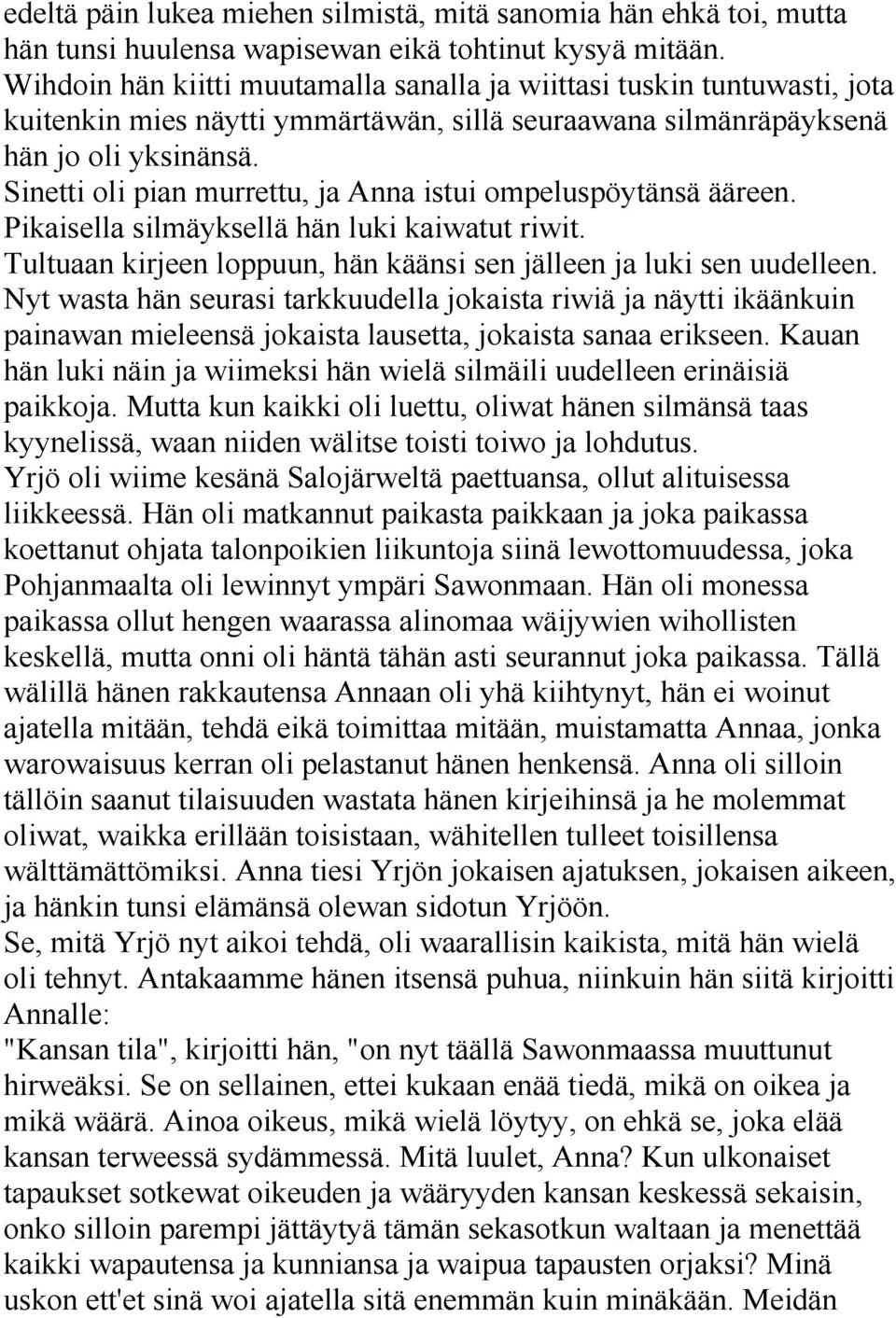 edeltä päin lukea miehen silmistä, mitä sanomia hän ehkä toi, mutta hän tunsi huulensa wapisewan eikä tohtinut kysyä mitään. Wihdoin hän kiitti muutamalla sanalla ja wiittasi tuskin tuntuwasti, jota kuitenkin mies näytti ymmärtäwän, sillä seuraawana silmänräpäyksenä hän jo oli yksinänsä.
Sinetti oli pian murrettu, ja Anna istui ompeluspöytänsä ääreen. Pikaisella silmäyksellä hän luki kaiwatut riwit.
Tultuaan kirjeen loppuun, hän käänsi sen jälleen ja luki sen uudelleen. Nyt wasta hän seurasi tarkkuudella jokaista riwiä ja näytti ikäänkuin painawan mieleensä jokaista lausetta, jokaista sanaa erikseen. Kauan hän luki näin ja wiimeksi hän wielä silmäili uudelleen erinäisiä paikkoja. Mutta kun kaikki oli luettu, oliwat hänen silmänsä taas kyynelissä, waan niiden wälitse toisti toiwo ja lohdutus.
Yrjö oli wiime kesänä Salojärweltä paettuansa, ollut alituisessa liikkeessä. Hän oli matkannut paikasta paikkaan ja joka paikassa koettanut ohjata talonpoikien liikuntoja siinä lewottomuudessa, joka Pohjanmaalta oli lewinnyt ympäri Sawonmaan. Hän oli monessa paikassa ollut hengen waarassa alinomaa wäijywien wihollisten keskellä, mutta onni oli häntä tähän asti seurannut joka paikassa. Tällä wälillä hänen rakkautensa Annaan oli yhä kiihtynyt, hän ei woinut ajatella mitään, tehdä eikä toimittaa mitään, muistamatta Annaa, jonka warowaisuus kerran oli pelastanut hänen henkensä. Anna oli silloin tällöin saanut tilaisuuden wastata hänen kirjeihinsä ja he molemmat oliwat, waikka erillään toisistaan, wähitellen tulleet toisillensa wälttämättömiksi. Anna tiesi Yrjön jokaisen ajatuksen, jokaisen aikeen, ja hänkin tunsi elämänsä olewan sidotun Yrjöön.
Se, mitä Yrjö nyt aikoi tehdä, oli waarallisin kaikista, mitä hän wielä oli tehnyt. Antakaamme hänen itsensä puhua, niinkuin hän siitä kirjoitti Annalle:
"Kansan tila", kirjoitti hän, "on nyt täällä Sawonmaassa muuttunut hirweäksi. Se on sellainen, ettei kukaan enää tiedä, mikä on oikea ja mikä wäärä. Ainoa oikeus, mikä wielä löytyy, on ehkä se, joka elää kansan terweessä sydämmessä. Mitä luulet, Anna? Kun ulkonaiset tapaukset sotkewat oikeuden ja wääryyden kansan keskessä sekaisin, onko silloin parempi jättäytyä tämän sekasotkun waltaan ja menettää kaikki wapautensa ja kunniansa ja waipua tapausten orjaksi? Minä uskon ett'et sinä woi ajatella sitä enemmän kuin minäkään. Meidän